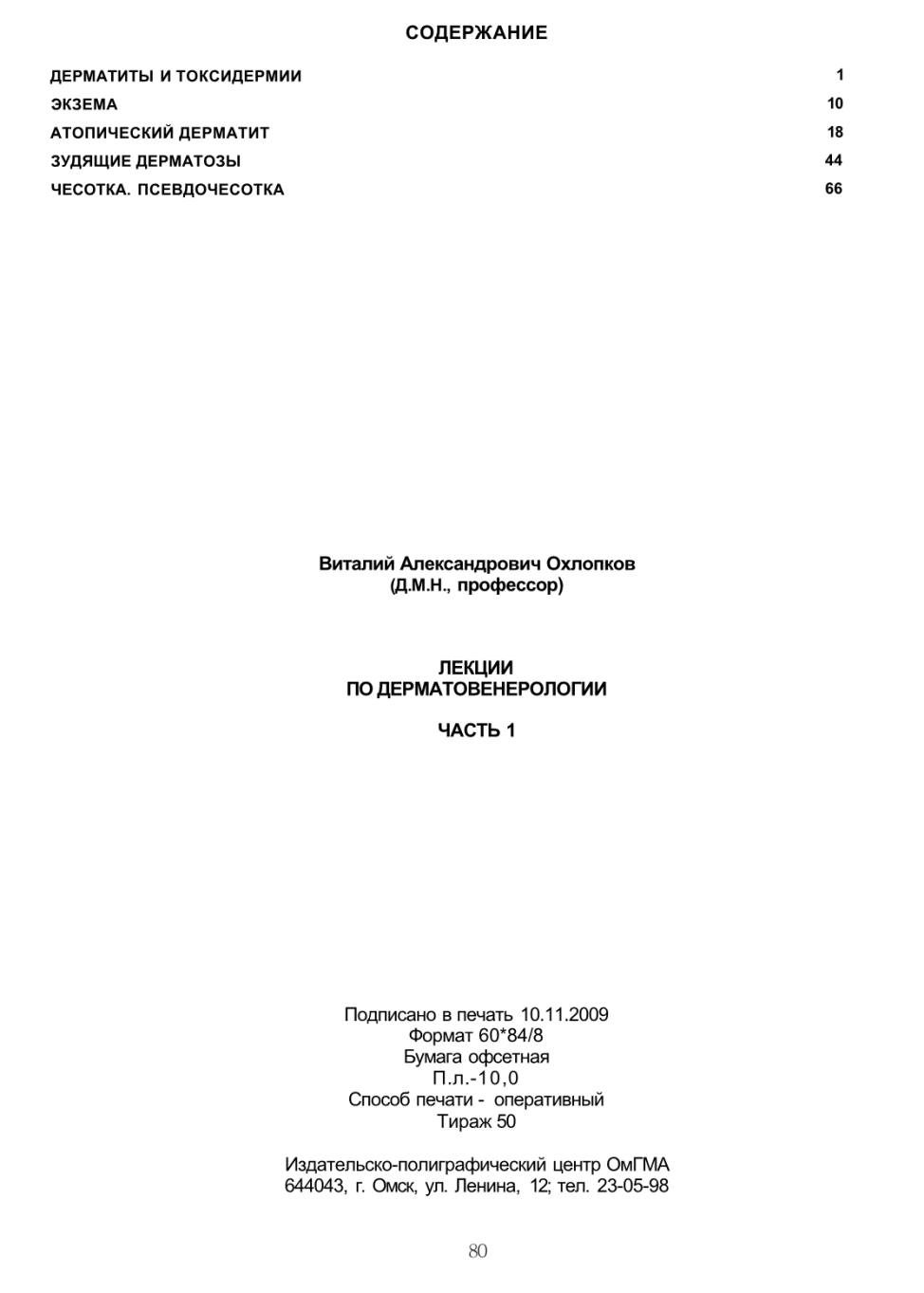 СОДЕРЖАНИЕ

ДЕРМАТИТЫ И ТОКСИДЕРМИИ 1
ЭКЗЕМА 10
АТОПИЧЕСКИЙ ДЕРМАТИТ 18
ЗУДЯЩИЕ ДЕРМАТОЗЫ 44
ЧЕСОТКА. ПСЕВДОЧЕСОТКА 66

Виталий Александрович Охлопков
(Д.М.Н., профессор)

ЛЕКЦИИ
ПО ДЕРМАТОВЕНЕРОЛОГИИ

ЧАСТЬ 1

Подписано в печать 10.11.2009
Формат 60*84/8
Бумага офсетная
П.л.-10,0
Способ печати - оперативный
Тираж 50

Издательско-полиграфический центр ОмГМА
644043, г. Омск, ул. Ленина, 12; тел. 23-05-98

80